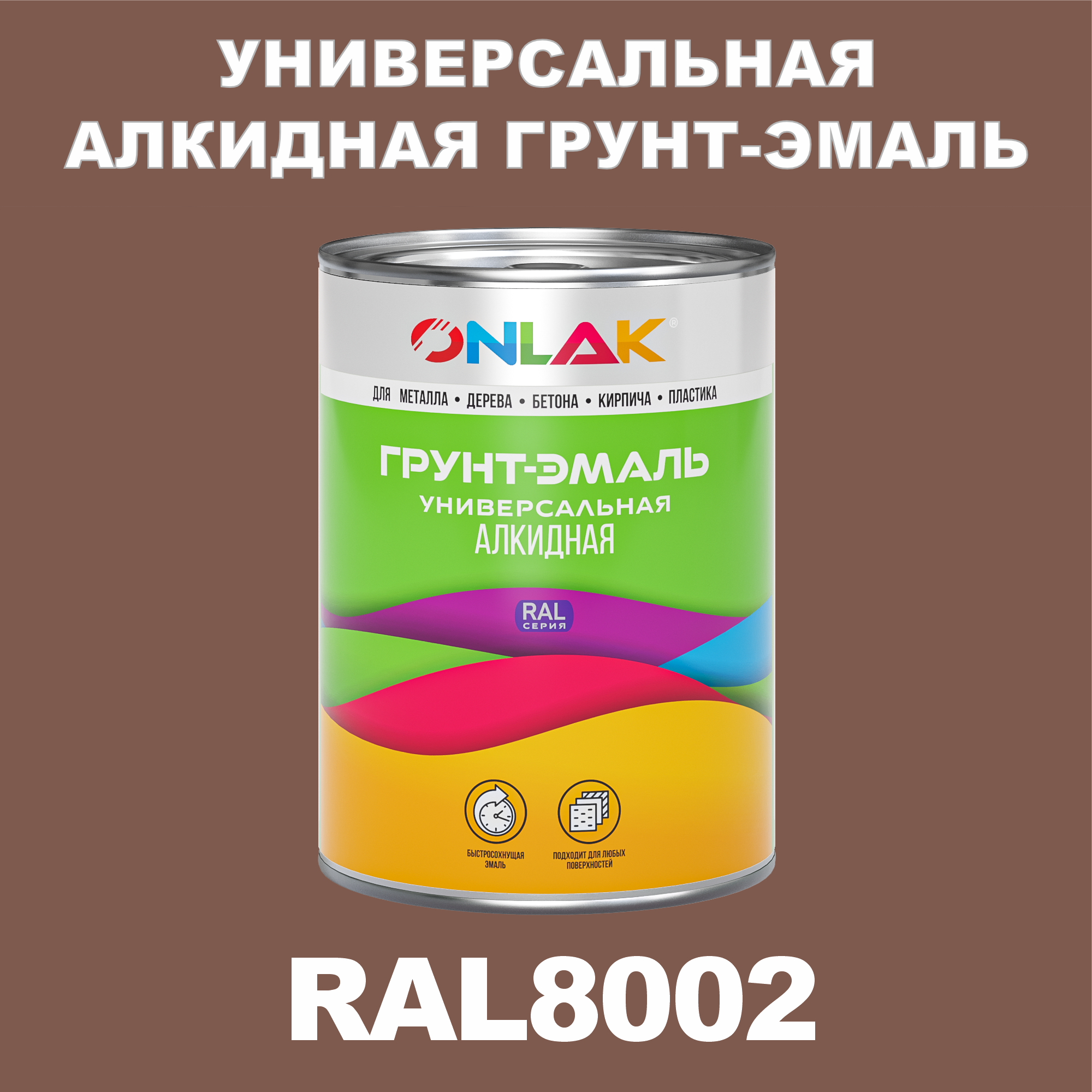 УНИВЕРСАЛЬНАЯ АЛКИДНАЯ ГРУНТ-ЭМАЛЬ

ONLAK®

ДЛЯ МЕТАЛЛА • ДЕРЕВА • БЕТОНА • КИРПИЧА • ПЛАСТИКА

ГРУНТ-ЭМАЛЬ
УНИВЕРСАЛЬНАЯ
АЛКИДНАЯ

RAL
СЕРИЯ

БЫСТРОСОХНУЩАЯ ЭМАЛЬ

ПОДХОДИТ ДЛЯ ЛЮБЫХ ПОВЕРХНОСТЕЙ

RAL8002